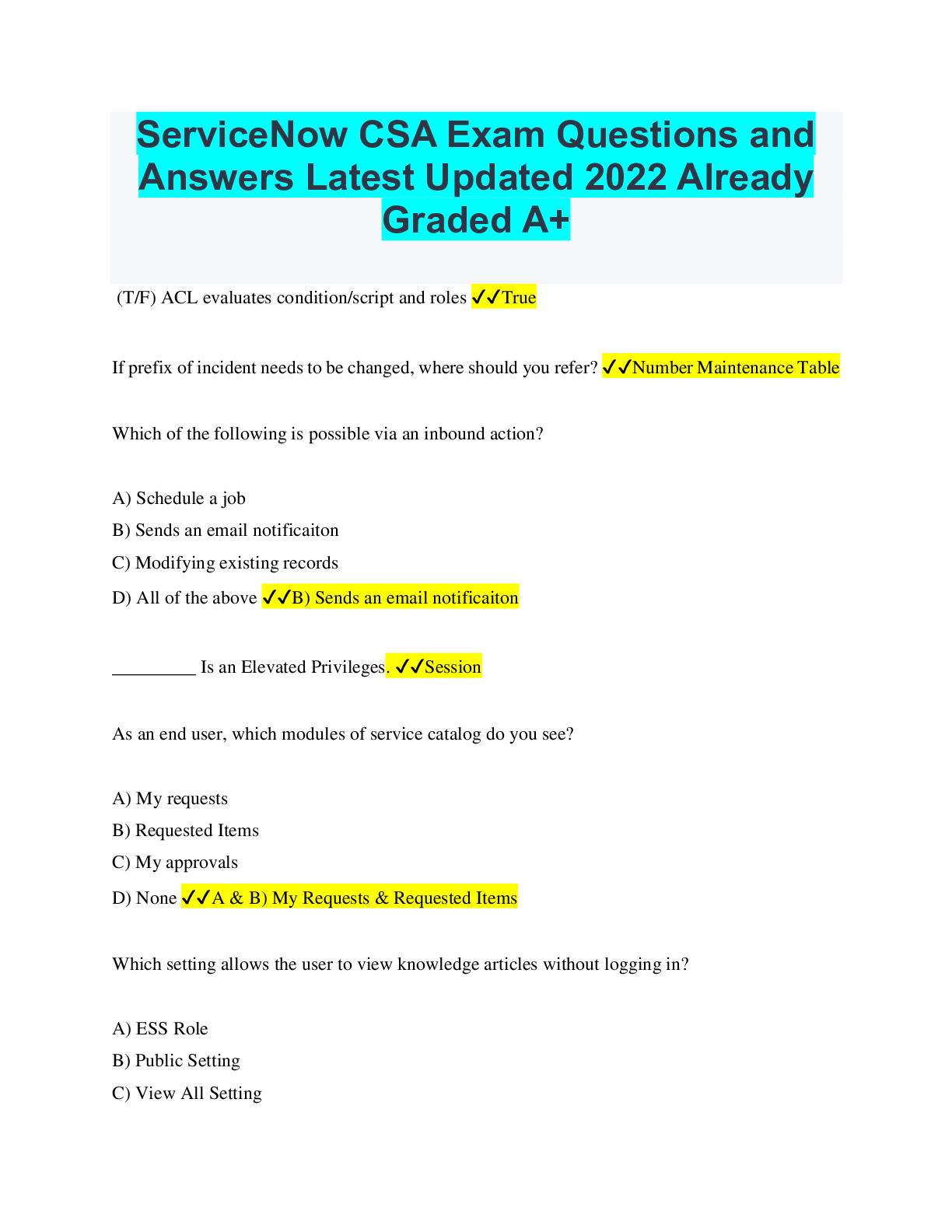 ServiceNow CSA Exam Questions and Answers Latest Updated 2022 Already Graded A+

(T/F) ACL evaluates condition/script and roles ✓✓True

If prefix of incident needs to be changed, where should you refer? ✓✓Number Maintenance Table

Which of the following is possible via an inbound action?

A) Schedule a job
B) Sends an email notificaiton
C) Modifying existing records
D) All of the above ✓✓B) Sends an email notificaiton

____ Is an Elevated Privileges. ✓✓Session

As an end user, which modules of service catalog do you see?

A) My requests
B) Requested Items
C) My approvals
D) None ✓✓A & B) My Requests & Requested Items

Which setting allows the user to view knowledge articles without logging in?

A) ESS Role
B) Public Setting
C) View All Setting